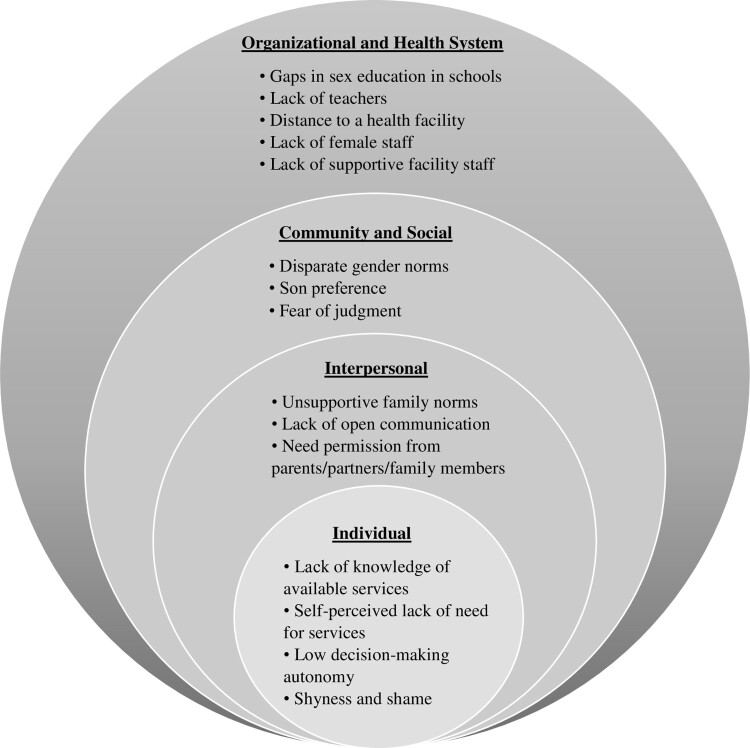 Organizational and Health System

• Gaps in sex education in schools
• Lack of teachers
• Distance to a health facility
• Lack of female staff
• Lack of supportive facility staff

Community and Social

• Disparate gender norms
• Son preference
• Fear of judgment

Interpersonal

• Unsupportive family norms
• Lack of open communication
• Need permission from parents/partners/family members

Individual

• Lack of knowledge of available services
• Self-perceived lack of need for services
• Low decision-making autonomy
• Shyness and shame